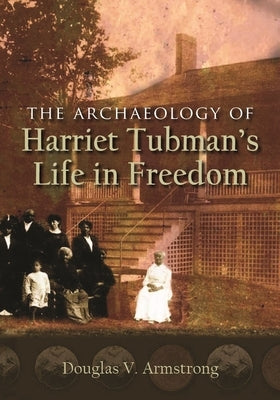 THE ARCHAEOLOGY OF
Harriet Tubman's Life in Freedom

Douglas V. Armstrong